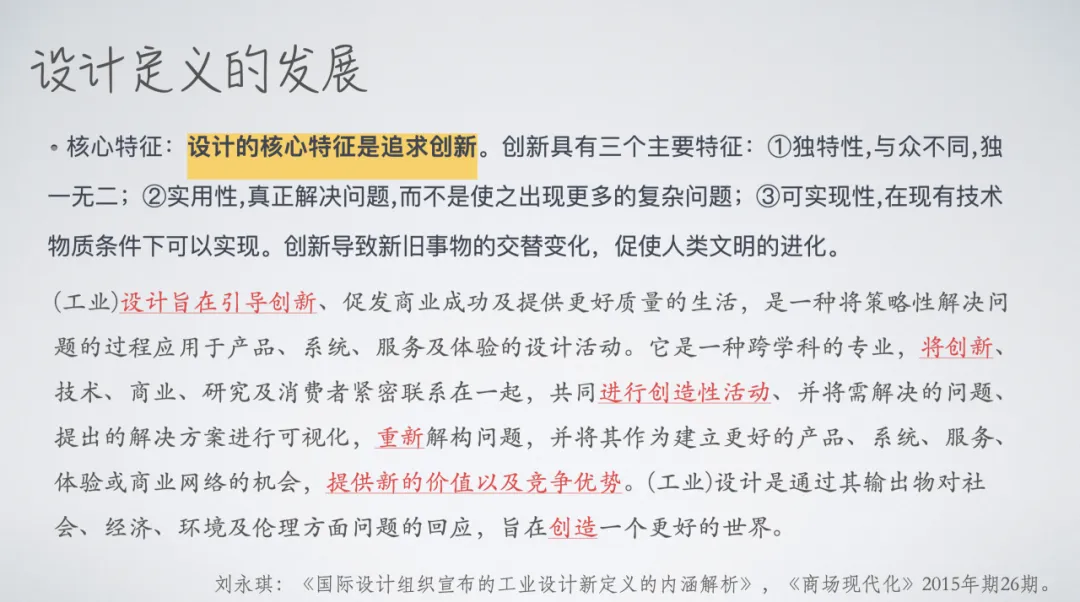 设计定义的发展

• 核心特征：设计的核心特征是追求创新。创新具有三个主要特征：①独特性,与众不同,独一无二；②实用性,真正解决问题,而不是使之出现更多的复杂问题；③可实现性,在现有技术物质条件下可以实现。创新导致新旧事物的交替变化，促使人类文明的进化。

(工业)设计旨在引导创新、促发商业成功及提供更好质量的生活，是一种将策略性解决问题的过程应用于产品、系统、服务及体验的设计活动。它是一种跨学科的专业，将创新、技术、商业、研究及消费者紧密联系在一起，共同进行创造性活动、并将需解决的问题、提出的解决方案进行可视化，重新解构问题，并将其作为建立更好的产品、系统、服务、体验或商业网络的机会，提供新的价值以及竞争优势。(工业)设计是通过其输出物对社会、经济、环境及伦理方面问题的回应，旨在创造一个更好的世界。

刘永琪：《国际设计组织宣布的工业设计新定义的内涵解析》，《商场现代化》2015年期26期。